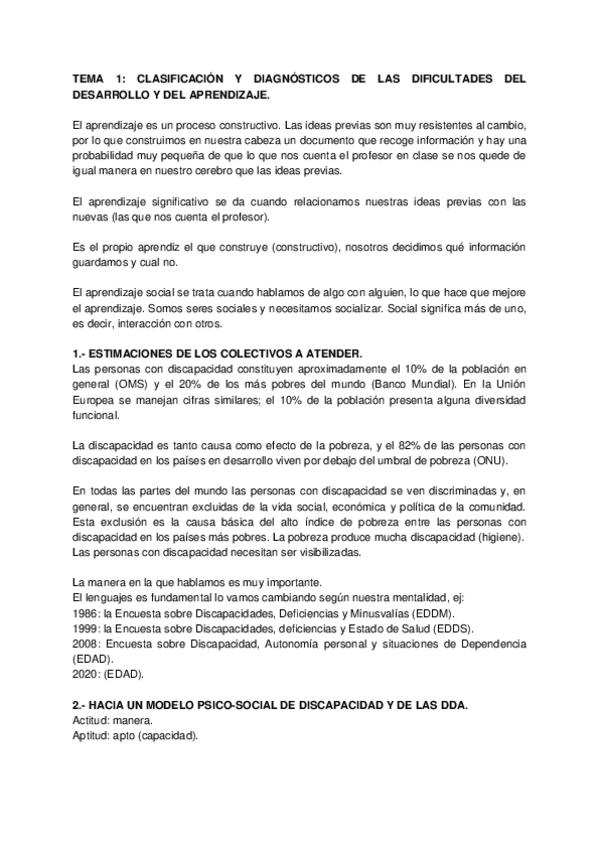 TEMA 1: CLASIFICACIÓN Y DIAGNÓSTICOS DE LAS DIFICULTADES DEL DESARROLLO Y DEL APRENDIZAJE.

El aprendizaje es un proceso constructivo. Las ideas previas son muy resistentes al cambio, por lo que construimos en nuestra cabeza un documento que recoge información y hay una probabilidad muy pequeña de que lo que nos cuenta el profesor en clase se nos quede de igual manera en nuestro cerebro que las ideas previas.

El aprendizaje significativo se da cuando relacionamos nuestras ideas previas con las nuevas (las que nos cuenta el profesor).

Es el propio aprendiz el que construye (constructivo), nosotros decidimos qué información guardamos y cual no.

El aprendizaje social se trata cuando hablamos de algo con alguien, lo que hace que mejore el aprendizaje. Somos seres sociales y necesitamos socializar. Social significa más de uno, es decir, interacción con otros.

1.- ESTIMACIONES DE LOS COLECTIVOS A ATENDER.
Las personas con discapacidad constituyen aproximadamente el 10% de la población en general (OMS) y el 20% de los más pobres del mundo (Banco Mundial). En la Unión Europea se manejan cifras similares; el 10% de la población presenta alguna diversidad funcional.

La discapacidad es tanto causa como efecto de la pobreza, y el 82% de las personas con discapacidad en los países en desarrollo viven por debajo del umbral de pobreza (ONU).

En todas las partes del mundo las personas con discapacidad se ven discriminadas y, en general, se encuentran excluidas de la vida social, económica y política de la comunidad. Esta exclusión es la causa básica del alto índice de pobreza entre las personas con discapacidad en los países más pobres. La pobreza produce mucha discapacidad (higiene). Las personas con discapacidad necesitan ser visibilizadas.

La manera en la que hablamos es muy importante.
El lenguajes es fundamental lo vamos cambiando según nuestra mentalidad, ej:
1986: la Encuesta sobre Discapacidades, Deficiencias y Minusvalías (EDDM).
1999: la Encuesta sobre Discapacidades, deficiencias y Estado de Salud (EDDS).
2008: Encuesta sobre Discapacidad, Autonomía personal y situaciones de Dependencia (EDAD).
2020: (EDAD).

2.- HACIA UN MODELO PSICO-SOCIAL DE DISCAPACIDAD Y DE LAS DDA.
Actitud: manera.
Aptitud: apto (capacidad).